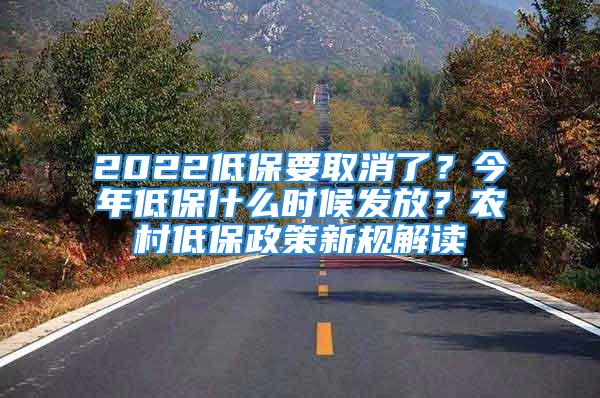 2022低保要取消了？今年低保什么时候发放？农村低保政策新规解读